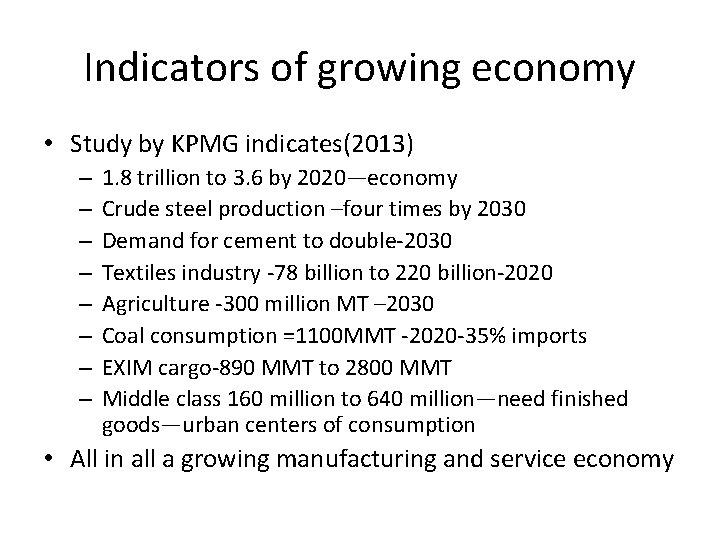 Indicators of growing economy

• Study by KPMG indicates(2013)
  – 1.8 trillion to 3.6 by 2020—economy
  – Crude steel production –four times by 2030
  – Demand for cement to double-2030
  – Textiles industry -78 billion to 220 billion-2020
  – Agriculture -300 million MT –2030
  – Coal consumption =1100MMT -2020-35% imports
  – EXIM cargo-890 MMT to 2800 MMT
  – Middle class 160 million to 640 million—need finished goods—urban centers of consumption
• All in all a growing manufacturing and service economy